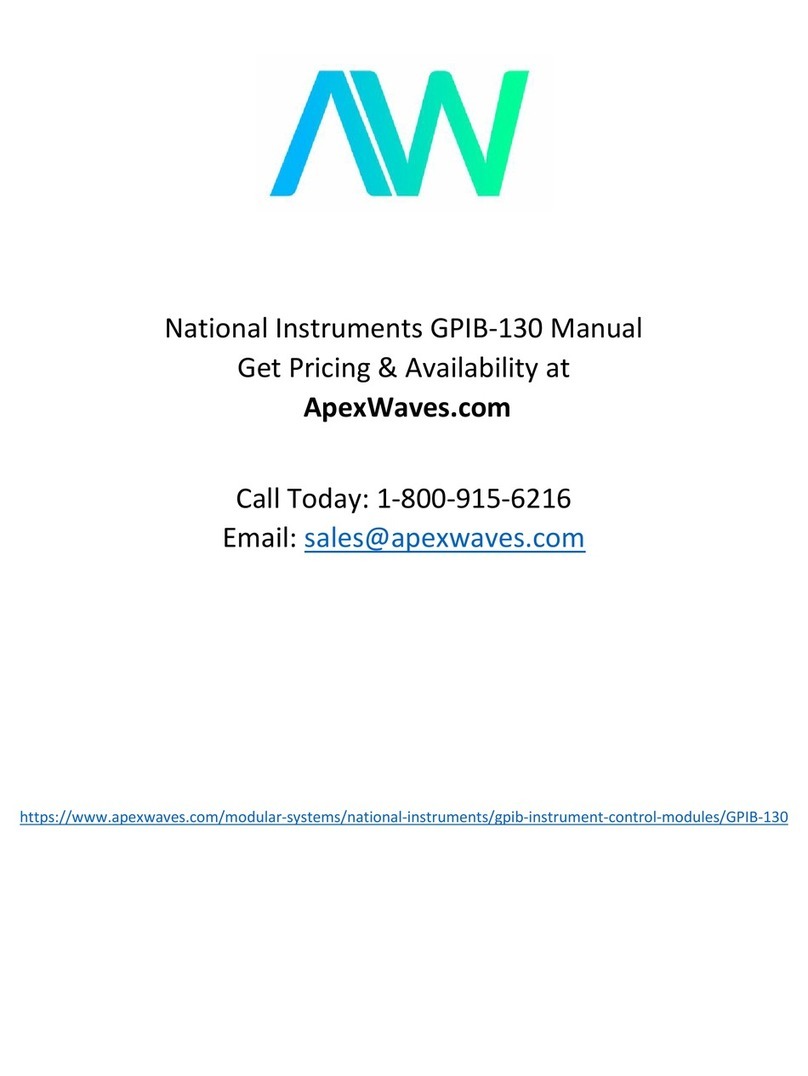 AW

National Instruments GPIB-130 Manual
Get Pricing & Availability at
ApexWaves.com

Call Today: 1-800-915-6216
Email: sales@apexwaves.com

https://www.apexwaves.com/modular-systems/national-instruments/gpib-instrument-control-modules/GPIB-130